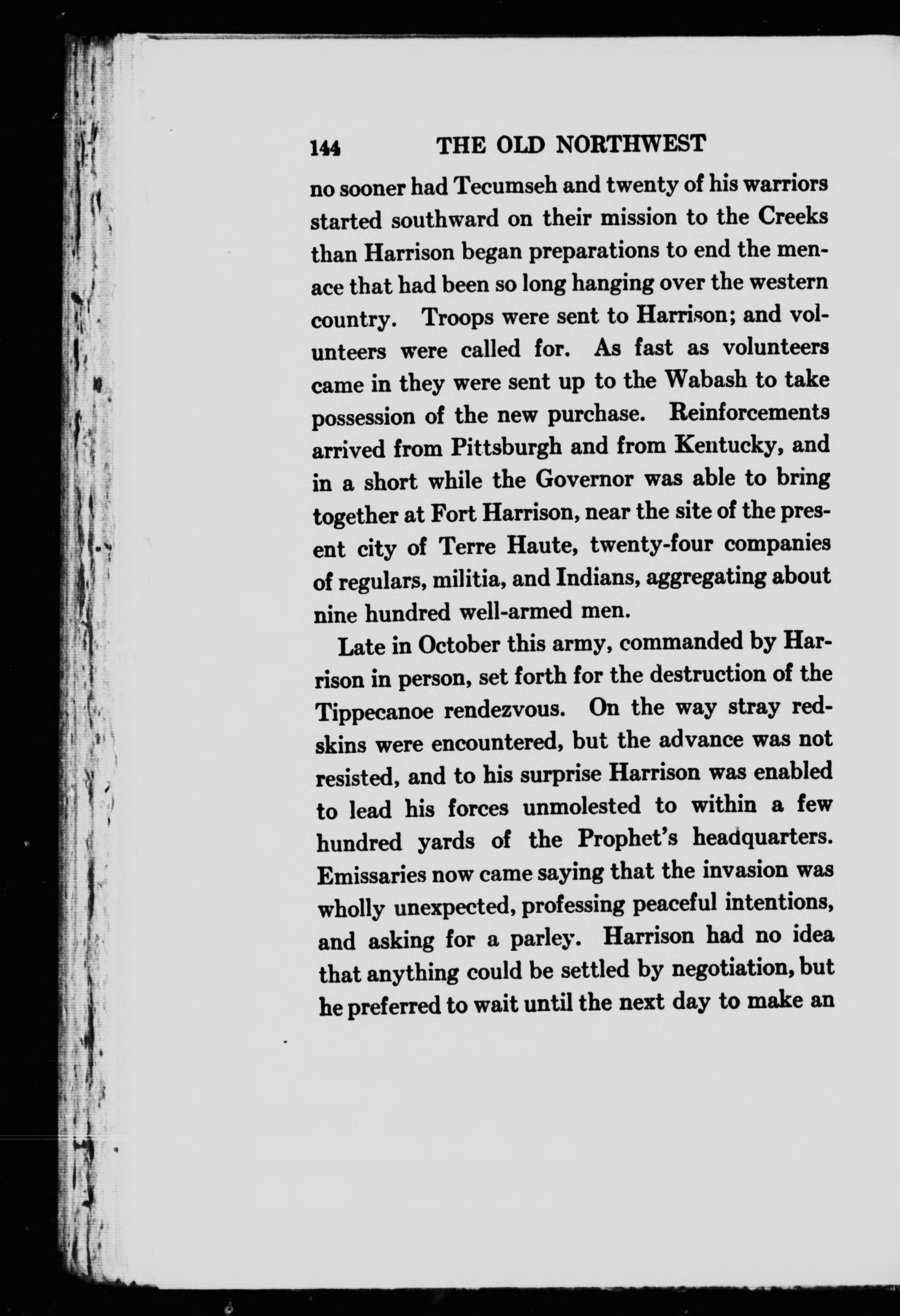 144 THE OLD NORTHWEST

no sooner had Tecumseh and twenty of his warriors started southward on their mission to the Creeks than Harrison began preparations to end the menace that had been so long hanging over the western country. Troops were sent to Harrison; and volunteers were called for. As fast as volunteers came in they were sent up to the Wabash to take possession of the new purchase. Reinforcements arrived from Pittsburgh and from Kentucky, and in a short while the Governor was able to bring together at Fort Harrison, near the site of the present city of Terre Haute, twenty-four companies of regulars, militia, and Indians, aggregating about nine hundred well-armed men.

Late in October this army, commanded by Harrison in person, set forth for the destruction of the Tippecanoe rendezvous. On the way stray redskins were encountered, but the advance was not resisted, and to his surprise Harrison was enabled to lead his forces unmolested to within a few hundred yards of the Prophet's headquarters. Emissaries now came saying that the invasion was wholly unexpected, professing peaceful intentions, and asking for a parley. Harrison had no idea that anything could be settled by negotiation, but he preferred to wait until the next day to make an